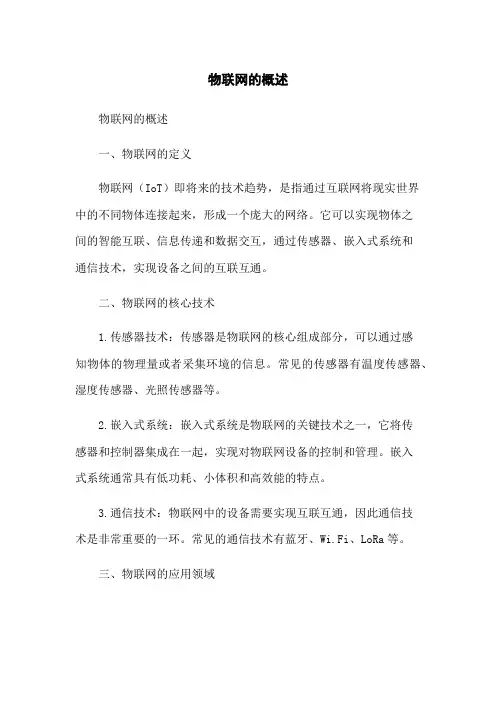 物联网的概述

物联网的概述

一、物联网的定义

物联网（IoT）即将来的技术趋势，是指通过互联网将现实世界中的不同物体连接起来，形成一个庞大的网络。它可以实现物体之间的智能互联、信息传递和数据交互，通过传感器、嵌入式系统和通信技术，实现设备之间的互联互通。

二、物联网的核心技术

1.传感器技术：传感器是物联网的核心组成部分，可以通过感知物体的物理量或者采集环境的信息。常见的传感器有温度传感器、湿度传感器、光照传感器等。

2.嵌入式系统：嵌入式系统是物联网的关键技术之一，它将传感器和控制器集成在一起，实现对物联网设备的控制和管理。嵌入式系统通常具有低功耗、小体积和高效能的特点。

3.通信技术：物联网中的设备需要实现互联互通，因此通信技术是非常重要的一环。常见的通信技术有蓝牙、Wi.Fi、LoRa等。

三、物联网的应用领域